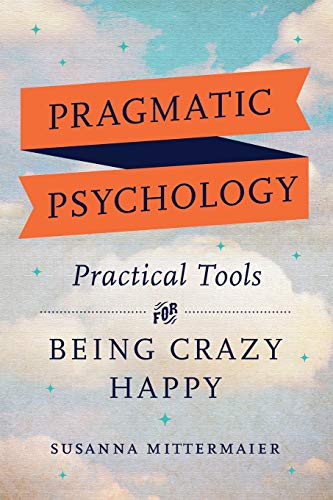 PRAGMATIC
PSYCHOLOGY

Practical Tools

FOR

BEING CRAZY HAPPY

SUSANNA MITTERMAIER